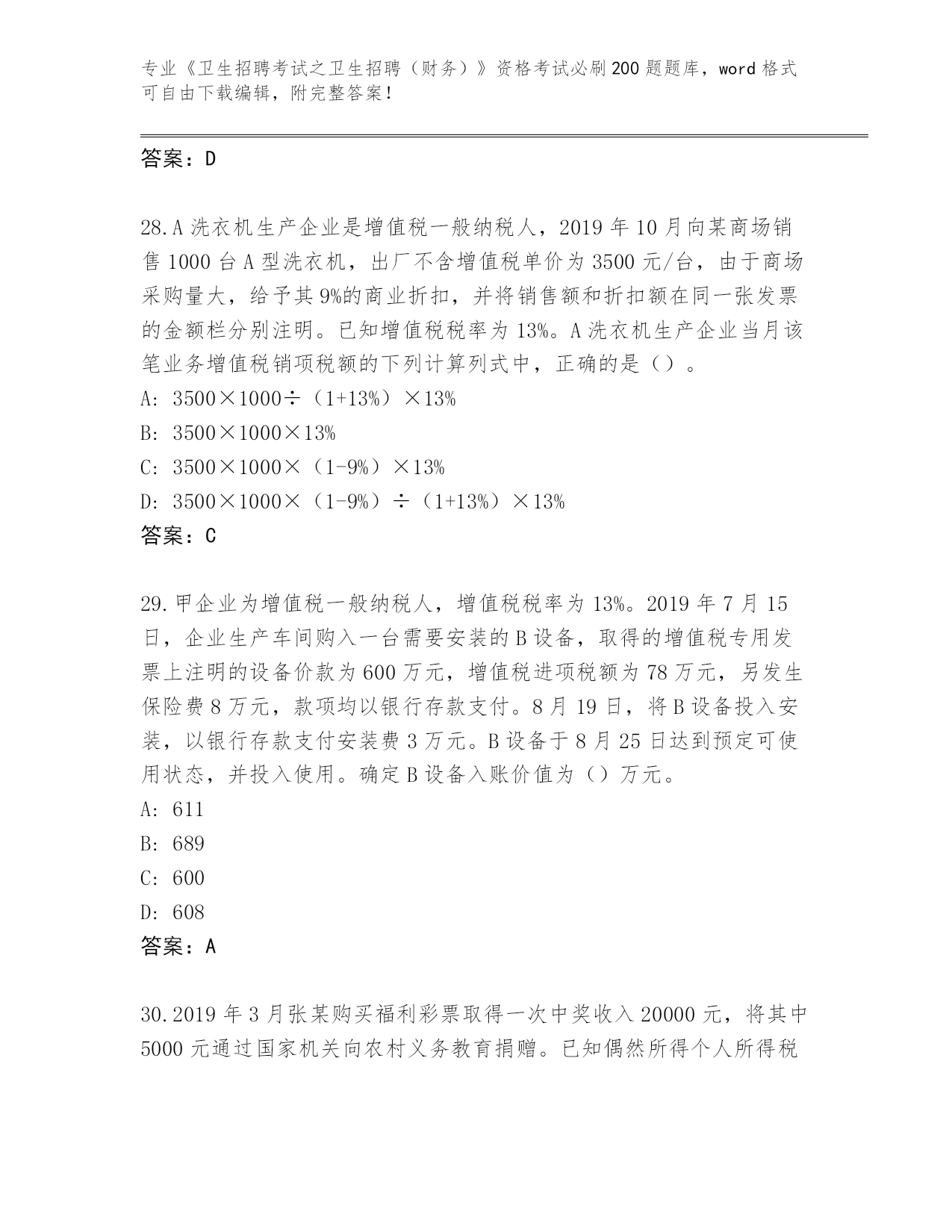 专业《卫生招聘考试之卫生招聘（财务）》资格考试必刷200题题库，word格式可自由下载编辑，附完整答案！

答案：D

28.A洗衣机生产企业是增值税一般纳税人，2019年10月向某商场销售1000台A型洗衣机，出厂不含增值税单价为3500元/台，由于商场采购量大，给予其9%的商业折扣，并将销售额和折扣额在同一张发票的金额栏分别注明。已知增值税税率为13%。A洗衣机生产企业当月该笔业务增值税销项税额的下列计算列式中，正确的是（）。
A：3500×1000÷（1+13%）×13%
B：3500×1000×13%
C：3500×1000×（1-9%）×13%
D：3500×1000×（1-9%）÷（1+13%）×13%
答案：C

29.甲企业为增值税一般纳税人，增值税税率为13%。2019年7月15日，企业生产车间购入一台需要安装的B设备，取得的增值税专用发票上注明的设备价款为600万元，增值税进项税额为78万元，另发生保险费8万元，款项均以银行存款支付。8月19日，将B设备投入安装，以银行存款支付安装费3万元。B设备于8月25日达到预定可使用状态，并投入使用。确定B设备入账价值为（）万元。
A：611
B：689
C：600
D：608
答案：A

30.2019年3月张某购买福利彩票取得一次中奖收入20000元，将其中5000元通过国家机关向农村义务教育捐赠。已知偶然所得个人所得税